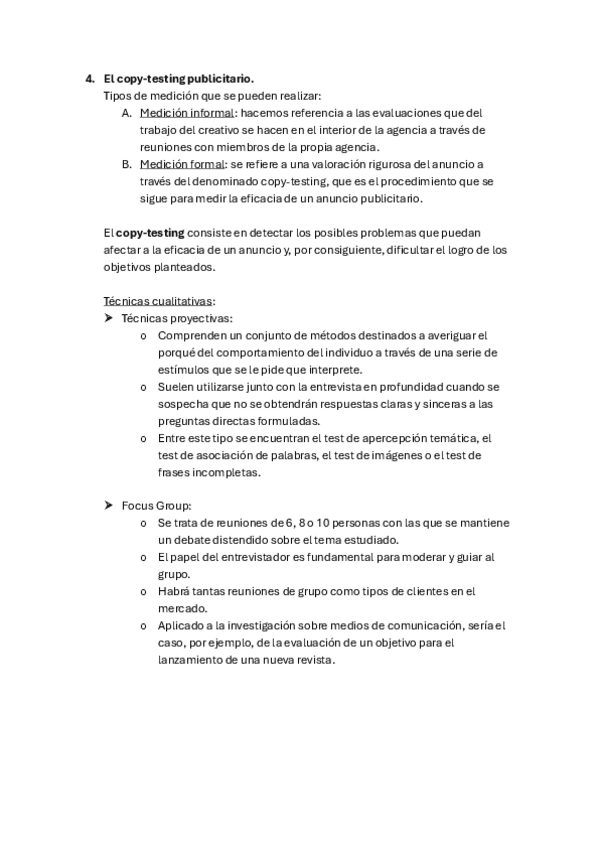 4. El copy-testing publicitario.
Tipos de medición que se pueden realizar:
A. Medición informal: hacemos referencia a las evaluaciones que del trabajo del creativo se hacen en el interior de la agencia a través de reuniones con miembros de la propia agencia.
B. Medición formal: se refiere a una valoración rigurosa del anuncio a través del denominado copy-testing, que es el procedimiento que se sigue para medir la eficacia de un anuncio publicitario.

El copy-testing consiste en detectar los posibles problemas que puedan afectar a la eficacia de un anuncio y, por consiguiente, dificultar el logro de los objetivos planteados.

Técnicas cualitativas:
➤ Técnicas proyectivas:
o Comprenden un conjunto de métodos destinados a averiguar el porqué del comportamiento del individuo a través de una serie de estímulos que se le pide que interprete.
o Suelen utilizarse junto con la entrevista en profundidad cuando se sospecha que no se obtendrán respuestas claras y sinceras a las preguntas directas formuladas.
o Entre este tipo se encuentran el test de apercepción temática, el test de asociación de palabras, el test de imágenes o el test de frases incompletas.

➤ Focus Group:
o Se trata de reuniones de 6, 8 o 10 personas con las que se mantiene un debate distendido sobre el tema estudiado.
o El papel del entrevistador es fundamental para moderar y guiar al grupo.
o Habrá tantas reuniones de grupo como tipos de clientes en el mercado.
o Aplicado a la investigación sobre medios de comunicación, sería el caso, por ejemplo, de la evaluación de un objetivo para el lanzamiento de una nueva revista.